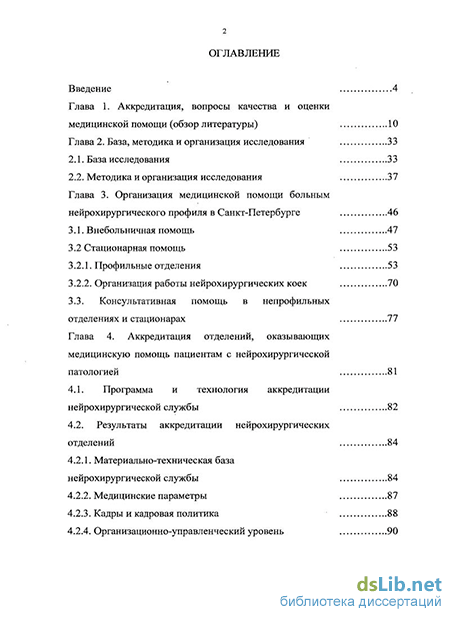 2

ОГЛАВЛЕНИЕ

Введение ……………4

Глава 1. Аккредитация, вопросы качества и оценки медицинской помощи (обзор литературы) …………..10

Глава 2. База, методика и организация исследования …………..33

2.1. База исследования …………..33

2.2. Методика и организация исследования …………..37

Глава 3. Организация медицинской помощи больным нейрохирургического профиля в Санкт-Петербурге …………..46

3.1. Внебольничная помощь …………..47

3.2 Стационарная помощь …………..53

3.2.1. Профильные отделения …………..53

3.2.2. Организация работы нейрохирургических коек …………..70

3.3. Консультативная помощь в непрофильных отделениях и стационарах …………..77

Глава 4. Аккредитация отделений, оказывающих медицинскую помощь пациентам с нейрохирургической патологией …………..81

4.1. Программа и технология аккредитации нейрохирургической службы …………..82

4.2. Результаты аккредитации нейрохирургических отделений …………..84

4.2.1. Материально-техническая база нейрохирургической службы …………..84

4.2.2. Медицинские параметры …………..87

4.2.3. Кадры и кадровая политика …………..88

4.2.4. Организационно-управленческий уровень …………..90

dsLib.net
библиотека диссертаций